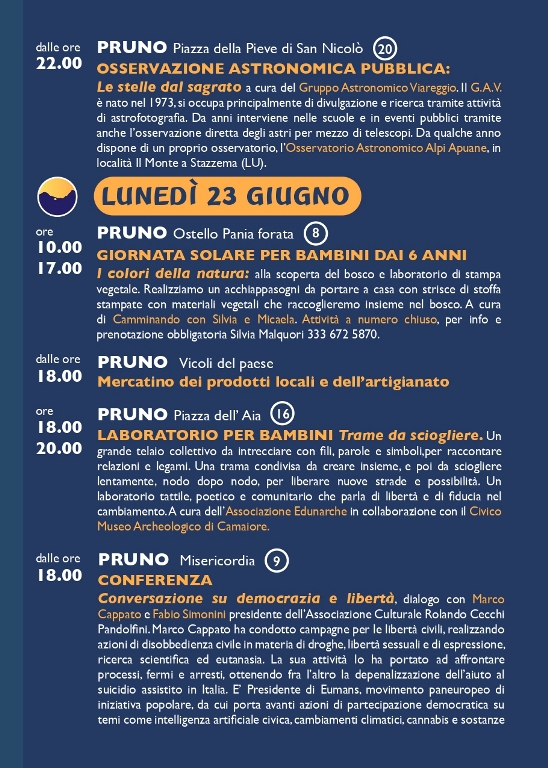 dalle ore
22.00

PRUNO Piazza della Pieve di San Nicolò 20

OSSERVAZIONE ASTRONOMICA PUBBLICA:
Le stelle dal sagrato a cura del Gruppo Astronomico Viareggio. Il G.A.V. è nato nel 1973, si occupa principalmente di divulgazione e ricerca tramite attività di astrofotografia. Da anni interviene nelle scuole e in eventi pubblici tramite anche l'osservazione diretta degli astri per mezzo di telescopi. Da qualche anno dispone di un proprio osservatorio, l'Osservatorio Astronomico Alpi Apuane, in località Il Monte a Stazzema (LU).

LUNEDÌ 23 GIUGNO

ore
10.00
17.00

PRUNO Ostello Pania forata 8

GIORNATA SOLARE PER BAMBINI DAI 6 ANNI
I colori della natura: alla scoperta del bosco e laboratorio di stampa vegetale. Realizziamo un acchiappasogni da portare a casa con strisce di stoffa stampate con materiali vegetali che raccoglieremo insieme nel bosco. A cura di Camminando con Silvia e Micaela. Attività a numero chiuso, per info e prenotazione obbligatoria Silvia Malquori 333 672 5870.

dalle ore
18.00

PRUNO Vicoli del paese
Mercatino dei prodotti locali e dell'artigianato

ore
18.00
20.00

PRUNO Piazza dell' Aia 16

LABORATORIO PER BAMBINI Trame da sciogliere. Un grande telaio collettivo da intrecciare con fili, parole e simboli,per raccontare relazioni e legami. Una trama condivisa da creare insieme, e poi da sciogliere lentamente, nodo dopo nodo, per liberare nuove strade e possibilità. Un laboratorio tattile, poetico e comunitario che parla di libertà e di fiducia nel cambiamento. A cura dell'Associazione Edunarche in collaborazione con il Civico Museo Archeologico di Camaiore.

dalle ore
18.00

PRUNO Misericordia 9

CONFERENZA
Conversazione su democrazia e libertà, dialogo con Marco Cappato e Fabio Simonini presidente dell'Associazione Culturale Rolando Cecchi Pandolfini. Marco Cappato ha condotto campagne per le libertà civili, realizzando azioni di disobbedienza civile in materia di droghe, libertà sessuali e di espressione, ricerca scientifica ed eutanasia. La sua attività lo ha portato ad affrontare processi, fermi e arresti, ottenendo fra l'altro la depenalizzazione dell'aiuto al suicidio assistito in Italia. E' Presidente di Eumans, movimento paneuropeo di iniziativa popolare, da cui porta avanti azioni di partecipazione democratica su temi come intelligenza artificiale civica, cambiamenti climatici, cannabis e sostanze